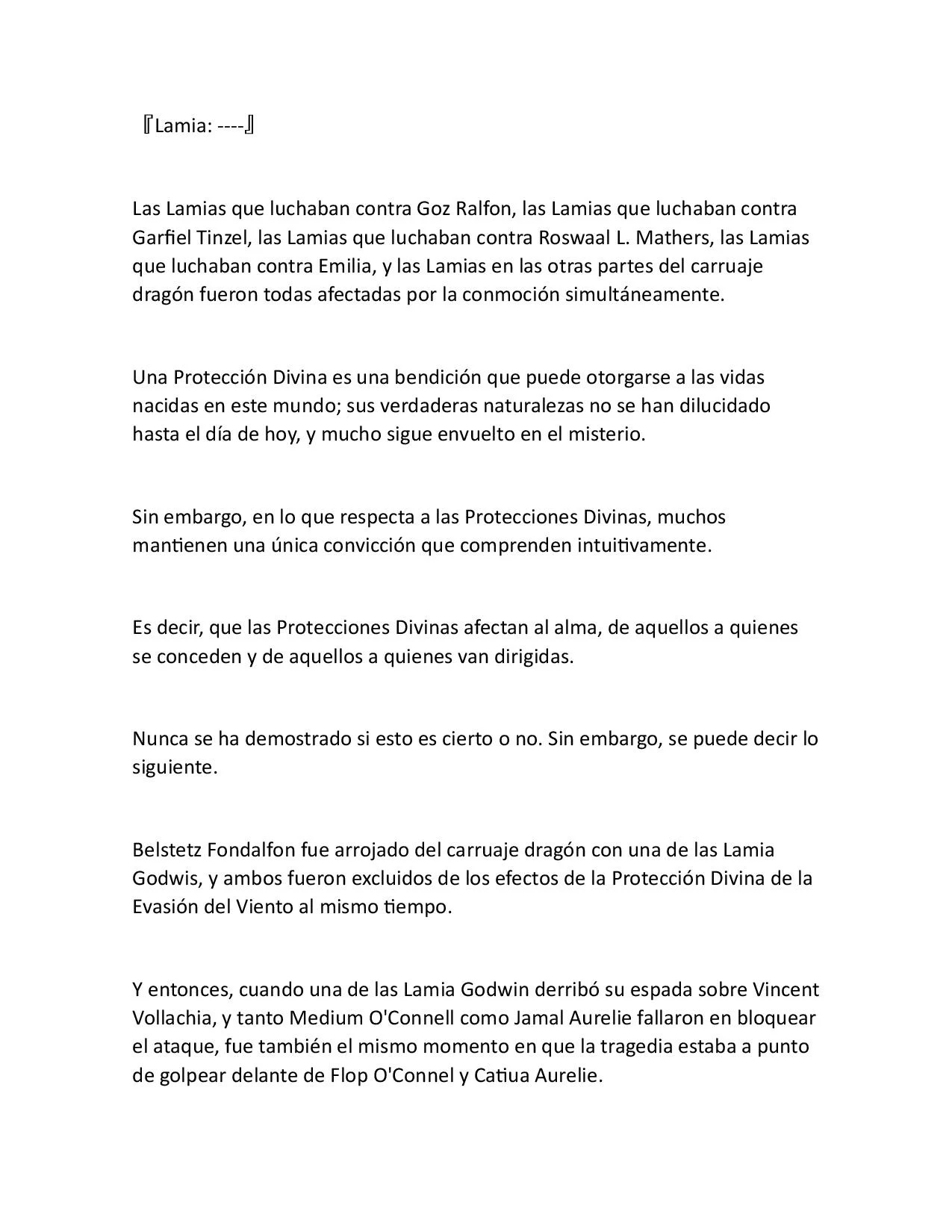 『Lamia: ----』

Las Lamias que luchaban contra Goz Ralfon, las Lamias que luchaban contra Garfiel Tinzel, las Lamias que luchaban contra Roswaal L. Mathers, las Lamias que luchaban contra Emilia, y las Lamias en las otras partes del carruaje dragón fueron todas afectadas por la conmoción simultáneamente.

Una Protección Divina es una bendición que puede otorgarse a las vidas nacidas en este mundo; sus verdaderas naturalezas no se han dilucidado hasta el día de hoy, y mucho sigue envuelto en el misterio.

Sin embargo, en lo que respecta a las Protecciones Divinas, muchos mantienen una única convicción que comprenden intuitivamente.

Es decir, que las Protecciones Divinas afectan al alma, de aquellos a quienes se conceden y de aquellos a quienes van dirigidas.

Nunca se ha demostrado si esto es cierto o no. Sin embargo, se puede decir lo siguiente.

Belstetz Fondalfon fue arrojado del carruaje dragón con una de las Lamia Godwis, y ambos fueron excluidos de los efectos de la Protección Divina de la Evasión del Viento al mismo tiempo.

Y entonces, cuando una de las Lamia Godwin derribó su espada sobre Vincent Vollachia, y tanto Medium O'Connell como Jamal Aurelie fallaron en bloquear el ataque, fue también el mismo momento en que la tragedia estaba a punto de golpear delante de Flop O'Connel y Catiua Aurelie.